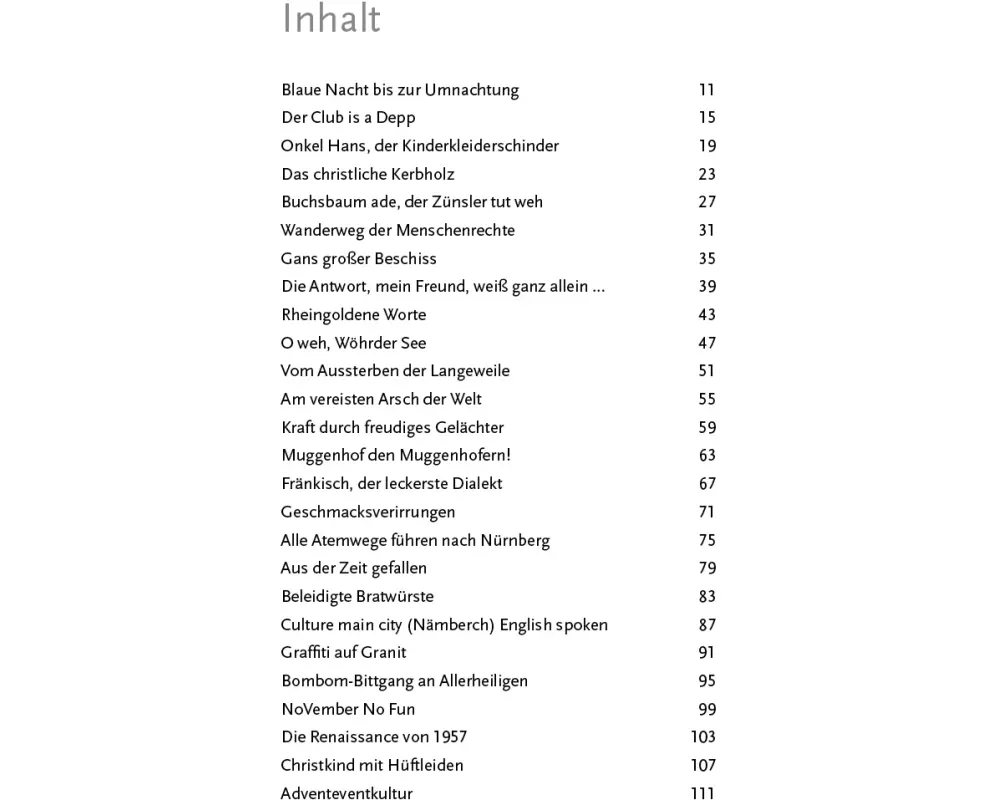 Inhalt

| | |
|---|---|
| Blaue Nacht bis zur Umnachtung | 11 |
| Der Club is a Depp | 15 |
| Onkel Hans, der Kinderkleiderschinder | 19 |
| Das christliche Kerbholz | 23 |
| Buchsbaum ade, der Zünsler tut weh | 27 |
| Wanderweg der Menschenrechte | 31 |
| Gans großer Beschiss | 35 |
| Die Antwort, mein Freund, weiß ganz allein ... | 39 |
| Rheingoldene Worte | 43 |
| O weh, Wöhrder See | 47 |
| Vom Aussterben der Langeweile | 51 |
| Am vereisten Arsch der Welt | 55 |
| Kraft durch freudiges Gelächter | 59 |
| Muggenhof den Muggenhofern! | 63 |
| Fränkisch, der leckerste Dialekt | 67 |
| Geschmacksverirrungen | 71 |
| Alle Atemwege führen nach Nürnberg | 75 |
| Aus der Zeit gefallen | 79 |
| Beleidigte Bratwürste | 83 |
| Culture main city (Nämberch) English spoken | 87 |
| Graffiti auf Granit | 91 |
| Bombom-Bittgang an Allerheiligen | 95 |
| NoVember No Fun | 99 |
| Die Renaissance von 1957 | 103 |
| Christkind mit Hüftleiden | 107 |
| Adventeventkultur | 111 |